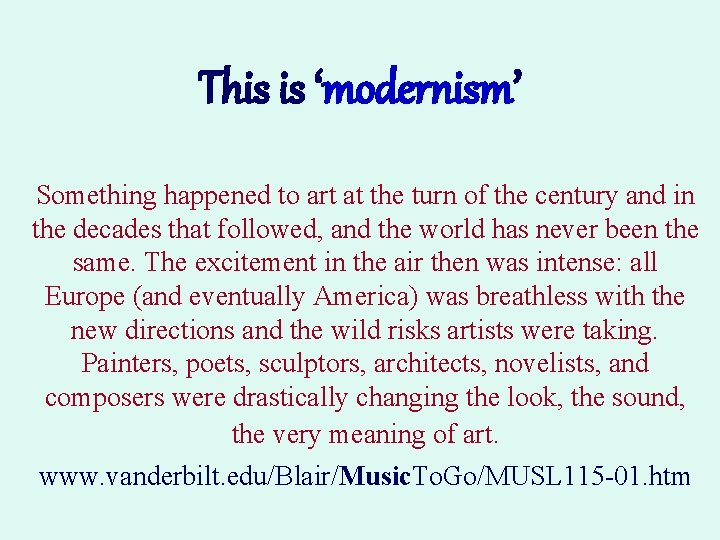 This is ‘modernism’

Something happened to art at the turn of the century and in the decades that followed, and the world has never been the same. The excitement in the air then was intense: all Europe (and eventually America) was breathless with the new directions and the wild risks artists were taking. Painters, poets, sculptors, architects, novelists, and composers were drastically changing the look, the sound, the very meaning of art.

www.vanderbilt.edu/Blair/MusicToGo/MUSL115-01.htm